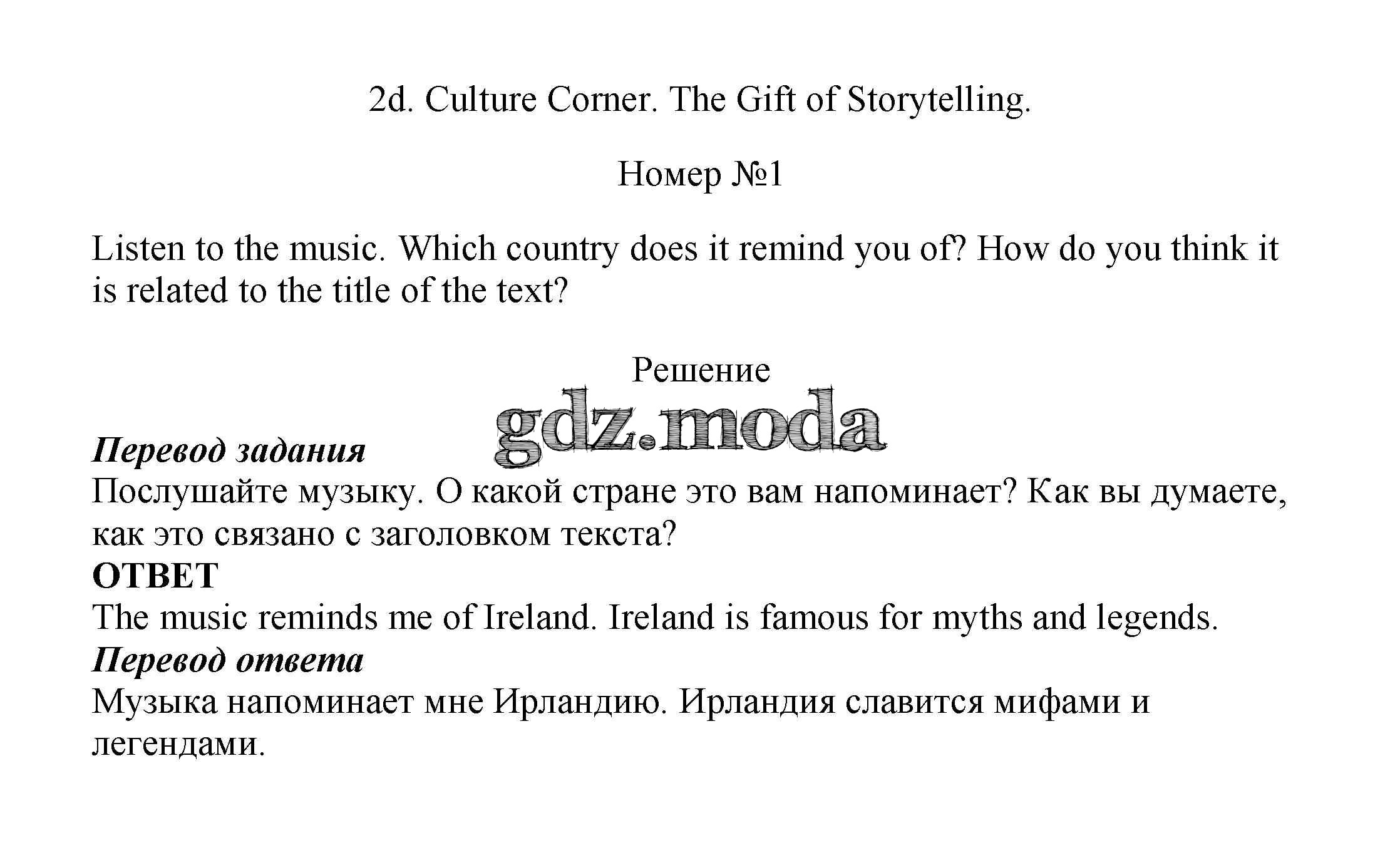 2d. Culture Corner. The Gift of Storytelling.

Номер №1

Listen to the music. Which country does it remind you of? How do you think it is related to the title of the text?

Решение

Перевод задания
Послушайте музыку. О какой стране это вам напоминает? Как вы думаете, как это связано с заголовком текста?

ОТВЕТ
The music reminds me of Ireland. Ireland is famous for myths and legends.

Перевод ответа
Музыка напоминает мне Ирландию. Ирландия славится мифами и легендами.

gdz.moda